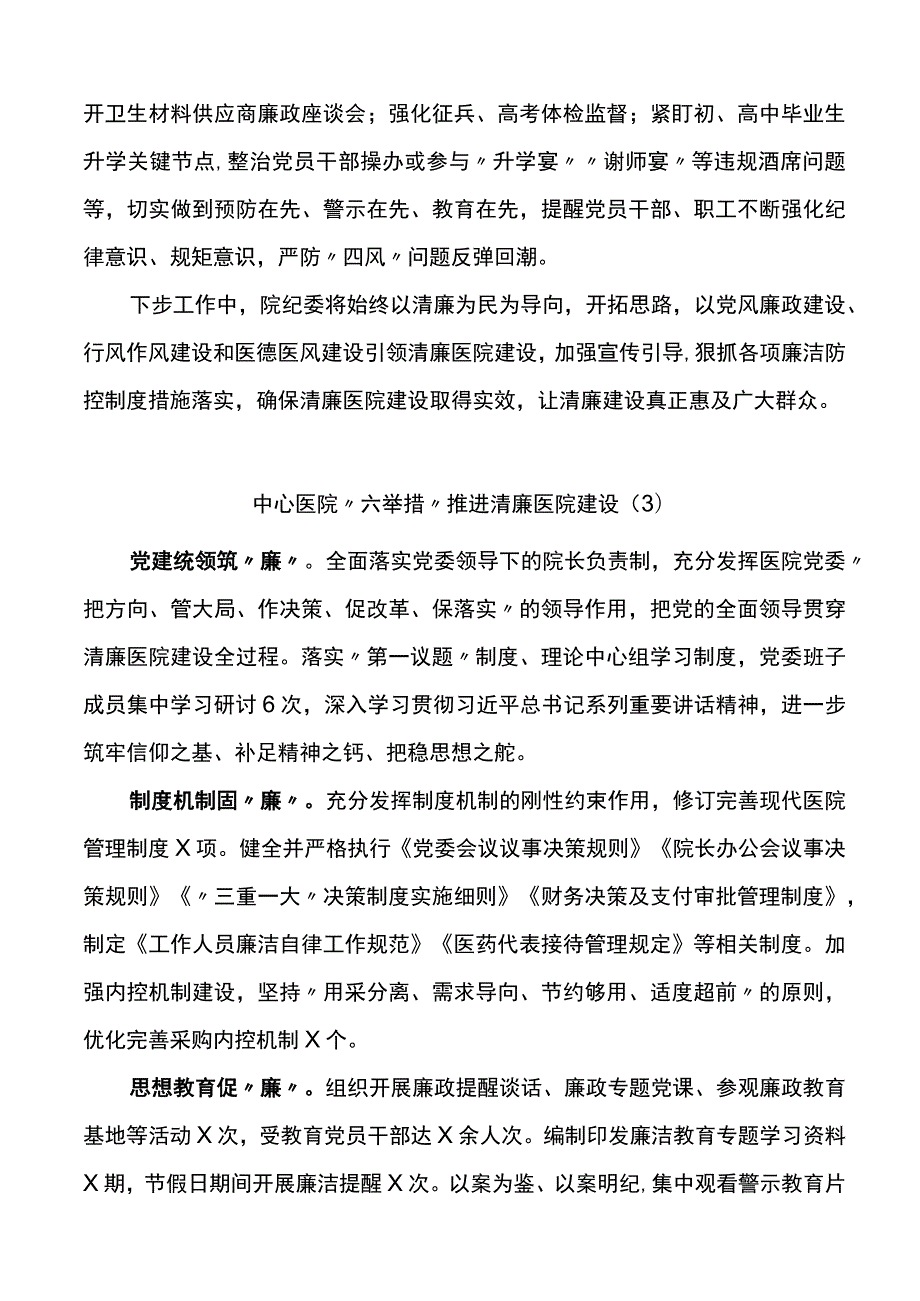 开卫生材料供应商廉政座谈会；强化征兵、高考体检监督；紧盯初、高中毕业生升学关键节点，整治党员干部操办或参与〃升学宴〃〃谢师宴〃等违规酒席问题等，切实做到预防在先、警示在先、教育在先，提醒党员干部、职工不断强化纪律意识、规矩意识，严防〃四风〃问题反弹回潮。

下步工作中，院纪委将始终以清廉为民为导向，开拓思路，以党风廉政建设、行风作风建设和医德医风建设引领清廉医院建设，加强宣传引导，狠抓各项廉洁防控制度措施落实，确保清廉医院建设取得实效，让清廉建设真正惠及广大群众。

中心医院〃六举措〃推进清廉医院建设（3）

党建统领筑〃廉〃。全面落实党委领导下的院长负责制，充分发挥医院党委〃把方向、管大局、作决策、促改革、保落实〃的领导作用，把党的全面领导贯穿清廉医院建设全过程。落实〃第一议题〃制度、理论中心组学习制度，党委班子成员集中学习研讨6次，深入学习贯彻习近平总书记系列重要讲话精神，进一步筑牢信仰之基、补足精神之钙、把稳思想之舵。

制度机制固〃廉〃。充分发挥制度机制的刚性约束作用，修订完善现代医院管理制度X项。健全并严格执行《党委会议议事决策规则》《院长办公会议事决策规则》《〃三重一大〃决策制度实施细则》《财务决策及支付审批管理制度》，制定《工作人员廉洁自律工作规范》《医药代表接待管理规定》等相关制度。加强内控机制建设，坚持〃用采分离、需求导向、节约够用、适度超前〃的原则，优化完善采购内控机制X个。

思想教育促〃廉〃。组织开展廉政提醒谈话、廉政专题党课、参观廉政教育基地等活动X次，受教育党员干部达X余人次。编制印发廉洁教育专题学习资料X期，节假日期间开展廉洁提醒X次。以案为鉴、以案明纪，集中观看警示教育片